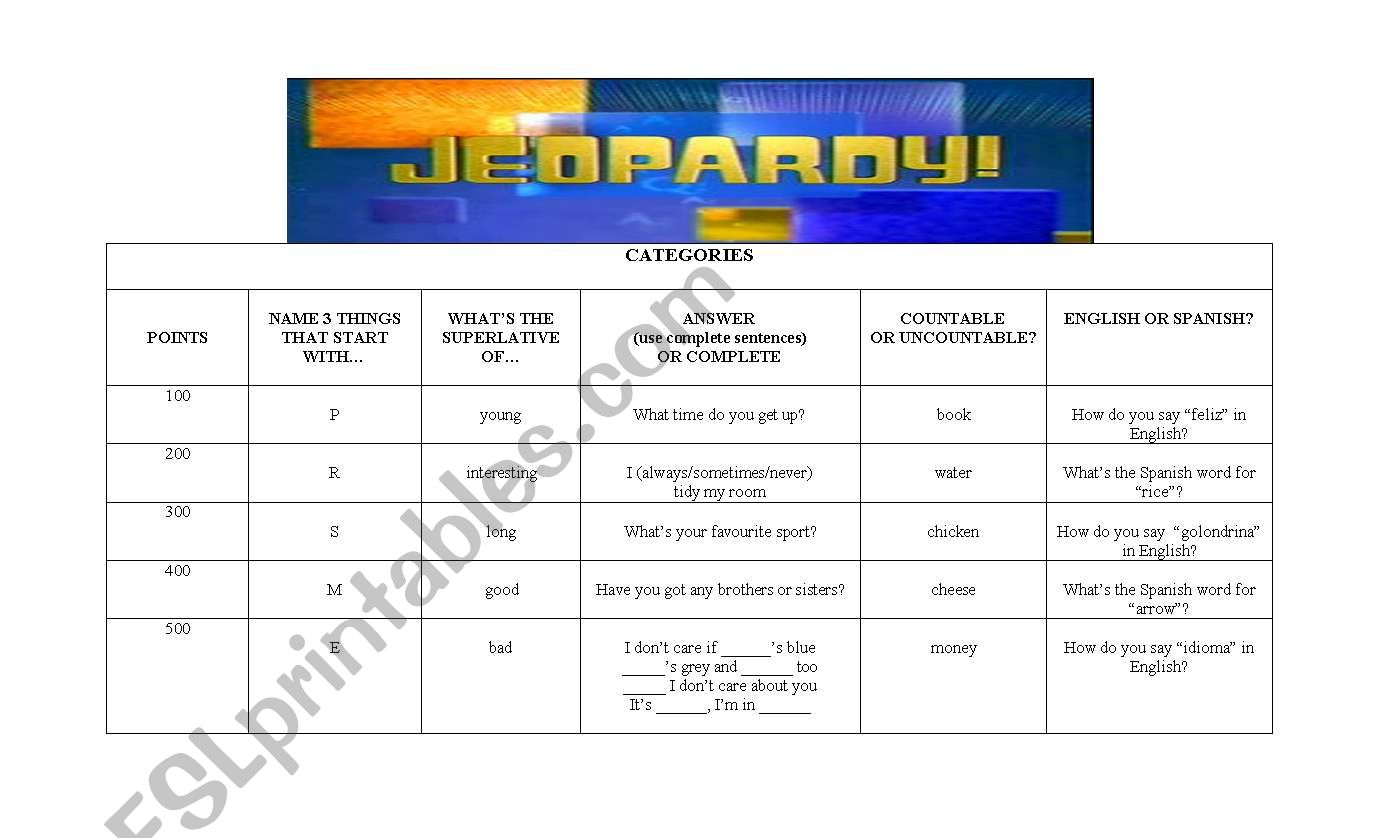 JEOPARDY!

CATEGORIES

| POINTS | NAME 3 THINGS THAT START WITH… | WHAT'S THE SUPERLATIVE OF… | ANSWER (use complete sentences) OR COMPLETE | COUNTABLE OR UNCOUNTABLE? | ENGLISH OR SPANISH? |
|---|---|---|---|---|---|
| 100 | P | young | What time do you get up? | book | How do you say "feliz" in English? |
| 200 | R | interesting | I (always/sometimes/never) tidy my room | water | What's the Spanish word for "rice"? |
| 300 | S | long | What's your favourite sport? | chicken | How do you say "golondrina" in English? |
| 400 | M | good | Have you got any brothers or sisters? | cheese | What's the Spanish word for "arrow"? |
| 500 | E | bad | I don't care if ______'s blue _____'s grey and ______ too _____ I don't care about you It's ______, I'm in ______ | money | How do you say "idioma" in English? |

ESLprintables.com